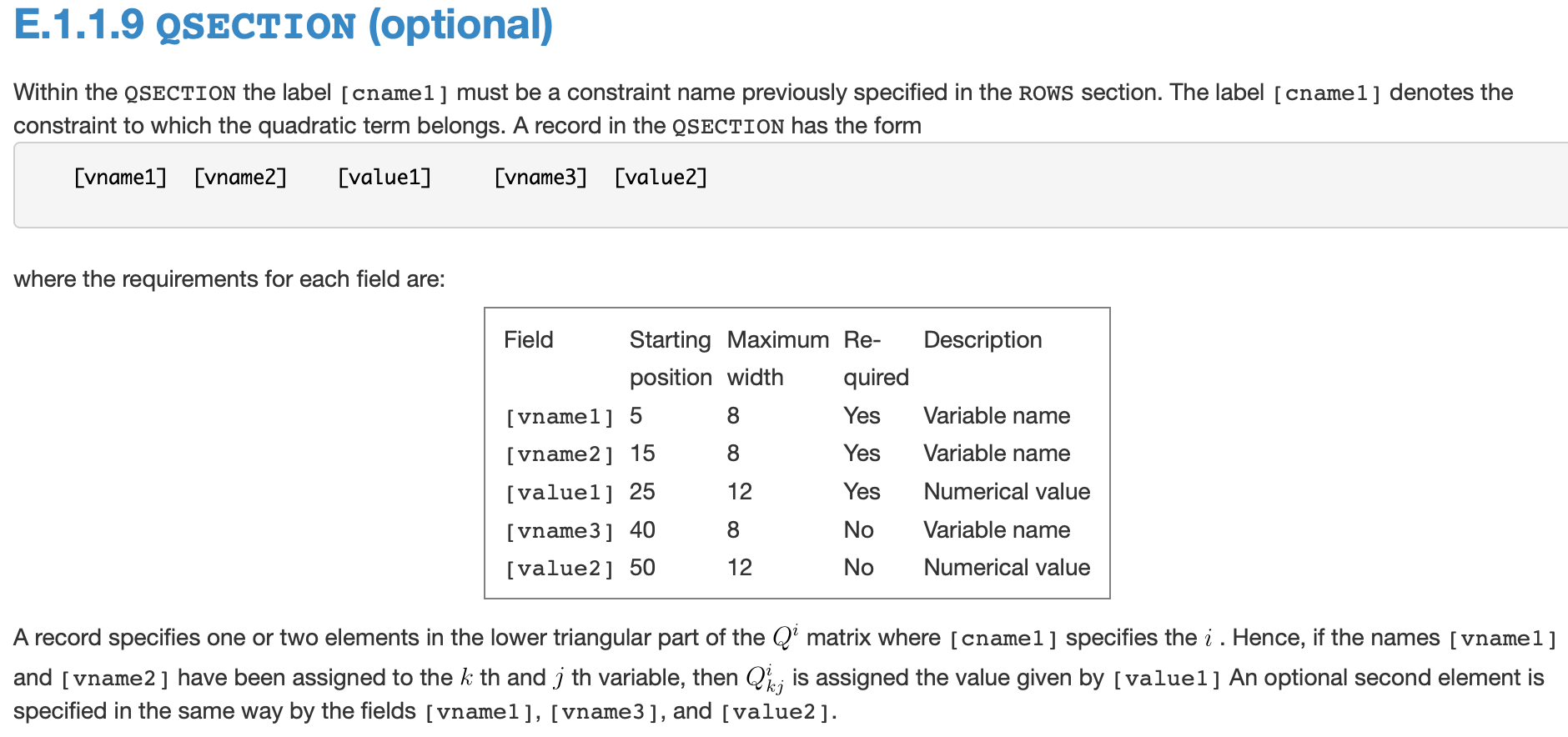 E.1.1.9 QSECTION (optional)

Within the QSECTION the label [cname1] must be a constraint name previously specified in the ROWS section. The label [cname1] denotes the constraint to which the quadratic term belongs. A record in the QSECTION has the form

[vname1] [vname2] [value1] [vname3] [value2]

where the requirements for each field are:

| Field | Starting position | Maximum width | Required | Description |
|---|---|---|---|---|
| [vname1] | 5 | 8 | Yes | Variable name |
| [vname2] | 15 | 8 | Yes | Variable name |
| [value1] | 25 | 12 | Yes | Numerical value |
| [vname3] | 40 | 8 | No | Variable name |
| [value2] | 50 | 12 | No | Numerical value |

A record specifies one or two elements in the lower triangular part of the $Q^i$ matrix where [cname1] specifies the $i$ . Hence, if the names [vname1] and [vname2] have been assigned to the $k$ th and $j$ th variable, then $Q^i_{kj}$ is assigned the value given by [value1] An optional second element is specified in the same way by the fields [vname1], [vname3], and [value2].